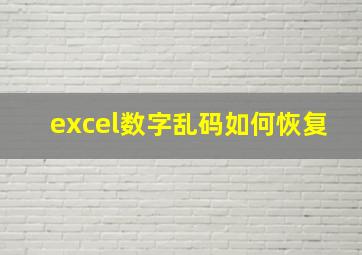 excel数字乱码如何恢复